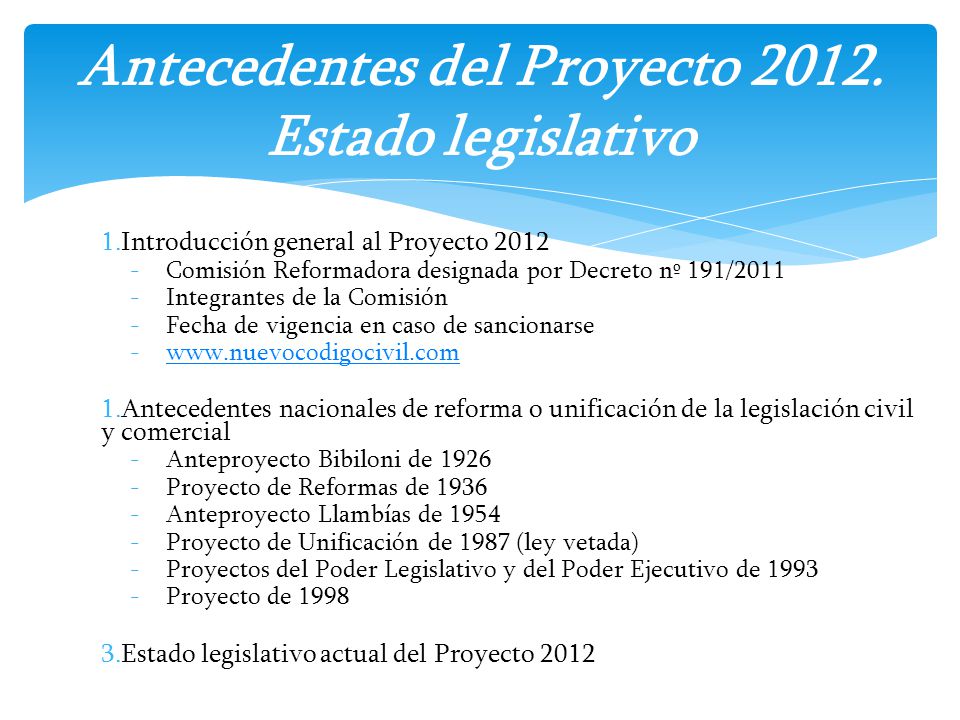 Antecedentes del Proyecto 2012. Estado legislativo

1.Introducción general al Proyecto 2012
- Comisión Reformadora designada por Decreto nº 191/2011
- Integrantes de la Comisión
- Fecha de vigencia en caso de sancionarse
- www.nuevocodigocivil.com

1.Antecedentes nacionales de reforma o unificación de la legislación civil y comercial
- Anteproyecto Bibiloni de 1926
- Proyecto de Reformas de 1936
- Anteproyecto Llambías de 1954
- Proyecto de Unificación de 1987 (ley vetada)
- Proyectos del Poder Legislativo y del Poder Ejecutivo de 1993
- Proyecto de 1998

3.Estado legislativo actual del Proyecto 2012